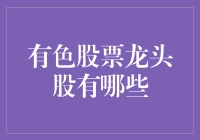 有色股票龙头股有哪些